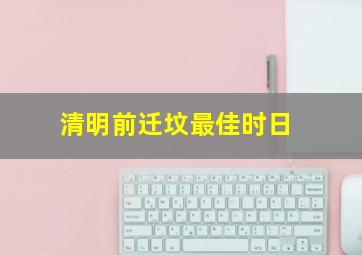 清明前迁坟最佳时日